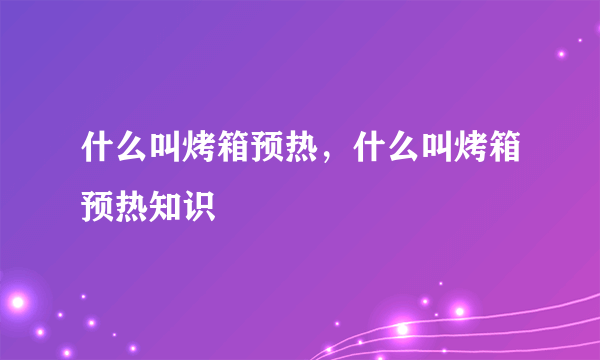 什么叫烤箱预热，什么叫烤箱预热知识